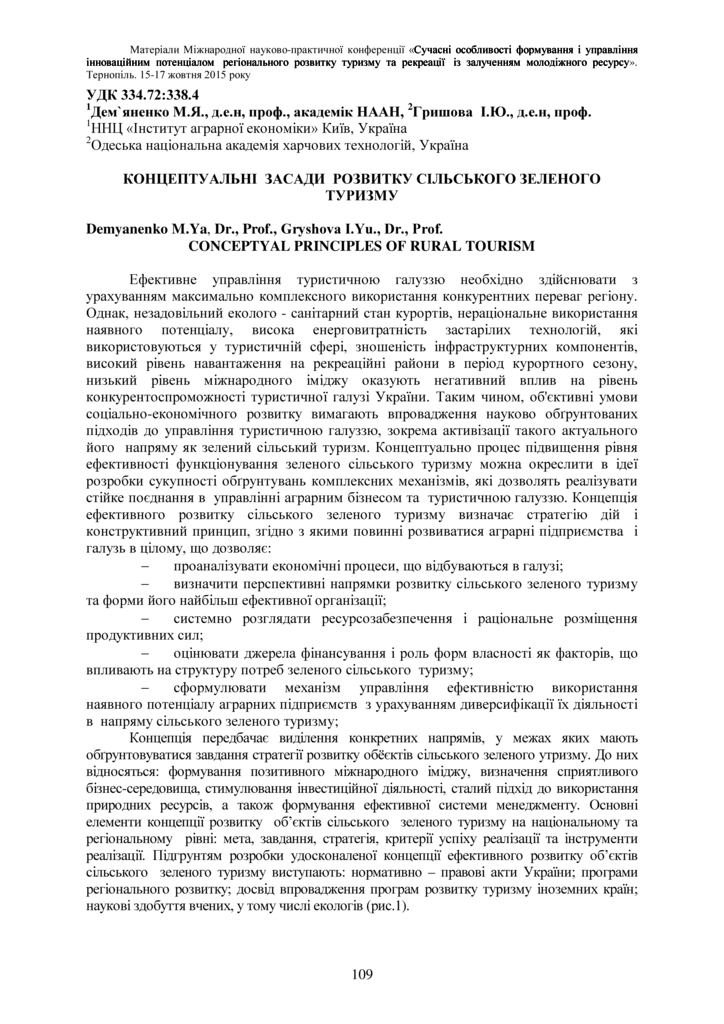 Матеріали Міжнародної науково-практичної конференції «Сучасні особливості формування і управління інноваційним потенціалом регіонального розвитку туризму та рекреації із залученням молодіжного ресурсу». Тернопіль. 15-17 жовтня 2015 року

УДК 334.72:338.4
$^1$Дем`яненко М.Я., д.е.н, проф., академік НААН, $^2$Гришова І.Ю., д.е.н, проф.
$^1$ННЦ «Інститут аграрної економіки» Київ, Україна
$^2$Одеська національна академія харчових технологій, Україна

КОНЦЕПТУАЛЬНІ ЗАСАДИ РОЗВИТКУ СІЛЬСЬКОГО ЗЕЛЕНОГО ТУРИЗМУ

Demyanenko M.Ya, Dr., Prof., Gryshova I.Yu., Dr., Prof.
CONCEPTYAL PRINCIPLES OF RURAL TOURISM

Ефективне управління туристичною галуззю необхідно здійснювати з урахуванням максимально комплексного використання конкурентних переваг регіону. Однак, незадовільний еколого - санітарний стан курортів, нераціональне використання наявного потенціалу, висока енерговитратність застарілих технологій, які використовуються у туристичній сфері, зношеність інфраструктурних компонентів, високий рівень навантаження на рекреаційні райони в період курортного сезону, низький рівень міжнародного іміджу оказують негативний вплив на рівень конкурентоспроможності туристичної галузі України. Таким чином, об'єктивні умови соціально-економічного розвитку вимагають впровадження науково обґрунтованих підходів до управління туристичною галуззю, зокрема активізації такого актуального його напряму як зелений сільський туризм. Концептуально процес підвищення рівня ефективності функціонування зеленого сільського туризму можна окреслити в ідеї розробки сукупності обґрунтувань комплексних механізмів, які дозволять реалізувати стійке поєднання в управлінні аграрним бізнесом та туристичною галуззю. Концепція ефективного розвитку сільського зеленого туризму визначає стратегію дій і конструктивний принцип, згідно з якими повинні розвиватися аграрні підприємства і галузь в цілому, що дозволяє:

– проаналізувати економічні процеси, що відбуваються в галузі;

– визначити перспективні напрямки розвитку сільського зеленого туризму та форми його найбільш ефективної організації;

– системно розглядати ресурсозабезпечення і раціональне розміщення продуктивних сил;

– оцінювати джерела фінансування і роль форм власності як факторів, що впливають на структуру потреб зеленого сільського туризму;

– сформулювати механізм управління ефективністю використання наявного потенціалу аграрних підприємств з урахуванням диверсифікації їх діяльності в напряму сільського зеленого туризму;

Концепція передбачає виділення конкретних напрямів, у межах яких мають обґрунтовуватися завдання стратегії розвитку обёєктів сільського зеленого утризму. До них відносяться: формування позитивного міжнародного іміджу, визначення сприятливого бізнес-середовища, стимулювання інвестиційної діяльності, сталий підхід до використання природних ресурсів, а також формування ефективної системи менеджменту. Основні елементи концепції розвитку об'єктів сільського зеленого туризму на національному та регіональному рівні: мета, завдання, стратегія, критерії успіху реалізації та інструменти реалізації. Підґрунтям розробки удосконаленої концепції ефективного розвитку об'єктів сільського зеленого туризму виступають: нормативно – правові акти України; програми регіонального розвитку; досвід впровадження програм розвитку туризму іноземних країн; наукові здобуття вчених, у тому числі екологів (рис.1).

109